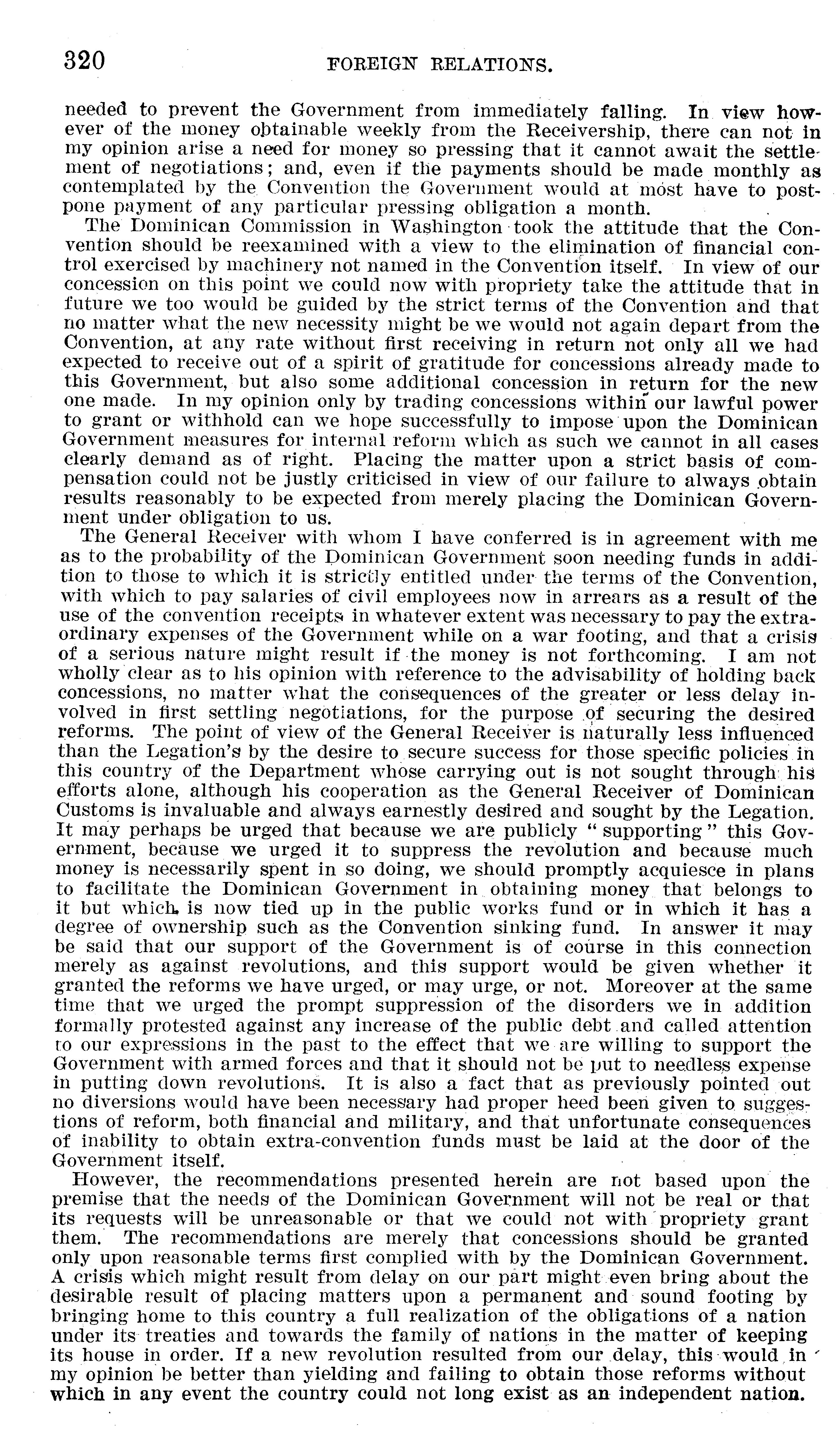 320 FOREIGN RELATIONS.

needed to prevent the Government from immediately falling. In view however of the money obtainable weekly from the Receivership, there can not in my opinion arise a need for money so pressing that it cannot await the settlement of negotiations; and, even if the payments should be made monthly as contemplated by the Convention the Government would at most have to postpone payment of any particular pressing obligation a month.

The Dominican Commission in Washington took the attitude that the Convention should be reexamined with a view to the elimination of financial control exercised by machinery not named in the Convention itself. In view of our concession on this point we could now with propriety take the attitude that in future we too would be guided by the strict terms of the Convention and that no matter what the new necessity might be we would not again depart from the Convention, at any rate without first receiving in return not only all we had expected to receive out of a spirit of gratitude for concessions already made to this Government, but also some additional concession in return for the new one made. In my opinion only by trading concessions within our lawful power to grant or withhold can we hope successfully to impose upon the Dominican Government measures for internal reform which as such we cannot in all cases clearly demand as of right. Placing the matter upon a strict basis of compensation could not be justly criticised in view of our failure to always obtain results reasonably to be expected from merely placing the Dominican Government under obligation to us.

The General Receiver with whom I have conferred is in agreement with me as to the probability of the Dominican Government soon needing funds in addition to those to which it is strictly entitled under the terms of the Convention, with which to pay salaries of civil employees now in arrears as a result of the use of the convention receipts in whatever extent was necessary to pay the extraordinary expenses of the Government while on a war footing, and that a crisis of a serious nature might result if the money is not forthcoming. I am not wholly clear as to his opinion with reference to the advisability of holding back concessions, no matter what the consequences of the greater or less delay involved in first settling negotiations, for the purpose of securing the desired reforms. The point of view of the General Receiver is naturally less influenced than the Legation's by the desire to secure success for those specific policies in this country of the Department whose carrying out is not sought through his efforts alone, although his cooperation as the General Receiver of Dominican Customs is invaluable and always earnestly desired and sought by the Legation. It may perhaps be urged that because we are publicly "supporting" this Government, because we urged it to suppress the revolution and because much money is necessarily spent in so doing, we should promptly acquiesce in plans to facilitate the Dominican Government in obtaining money that belongs to it but which is now tied up in the public works fund or in which it has a degree of ownership such as the Convention sinking fund. In answer it may be said that our support of the Government is of course in this connection merely as against revolutions, and this support would be given whether it granted the reforms we have urged, or may urge, or not. Moreover at the same time that we urged the prompt suppression of the disorders we in addition formally protested against any increase of the public debt and called attention to our expressions in the past to the effect that we are willing to support the Government with armed forces and that it should not be put to needless expense in putting down revolutions. It is also a fact that as previously pointed out no diversions would have been necessary had proper heed been given to suggestions of reform, both financial and military, and that unfortunate consequences of inability to obtain extra-convention funds must be laid at the door of the Government itself.

However, the recommendations presented herein are not based upon the premise that the needs of the Dominican Government will not be real or that its requests will be unreasonable or that we could not with propriety grant them. The recommendations are merely that concessions should be granted only upon reasonable terms first complied with by the Dominican Government. A crisis which might result from delay on our part might even bring about the desirable result of placing matters upon a permanent and sound footing by bringing home to this country a full realization of the obligations of a nation under its treaties and towards the family of nations in the matter of keeping its house in order. If a new revolution resulted from our delay, this would in my opinion be better than yielding and failing to obtain those reforms without which in any event the country could not long exist as an independent nation.